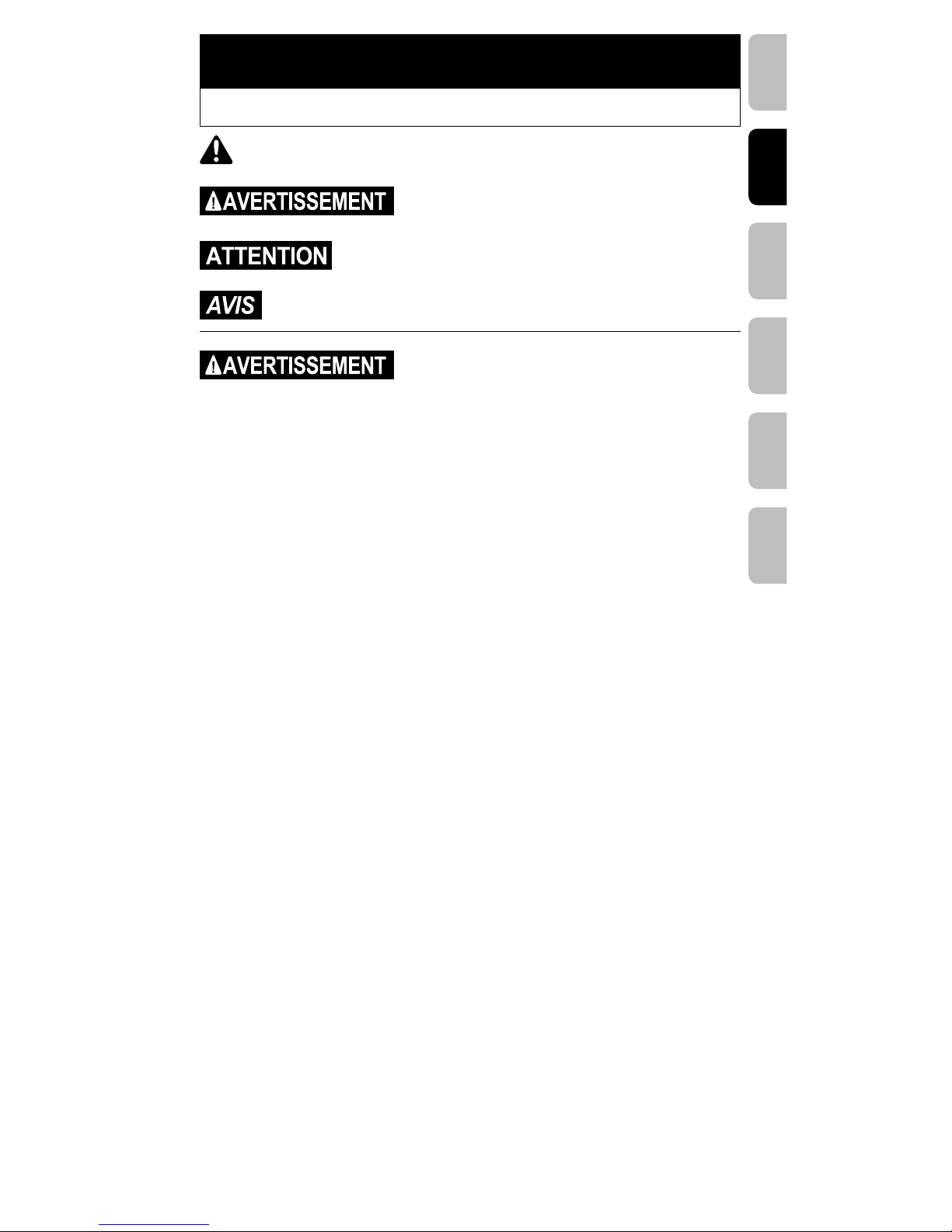 AVERTISSEMENT

ATTENTION

AVIS

AVERTISSEMENT